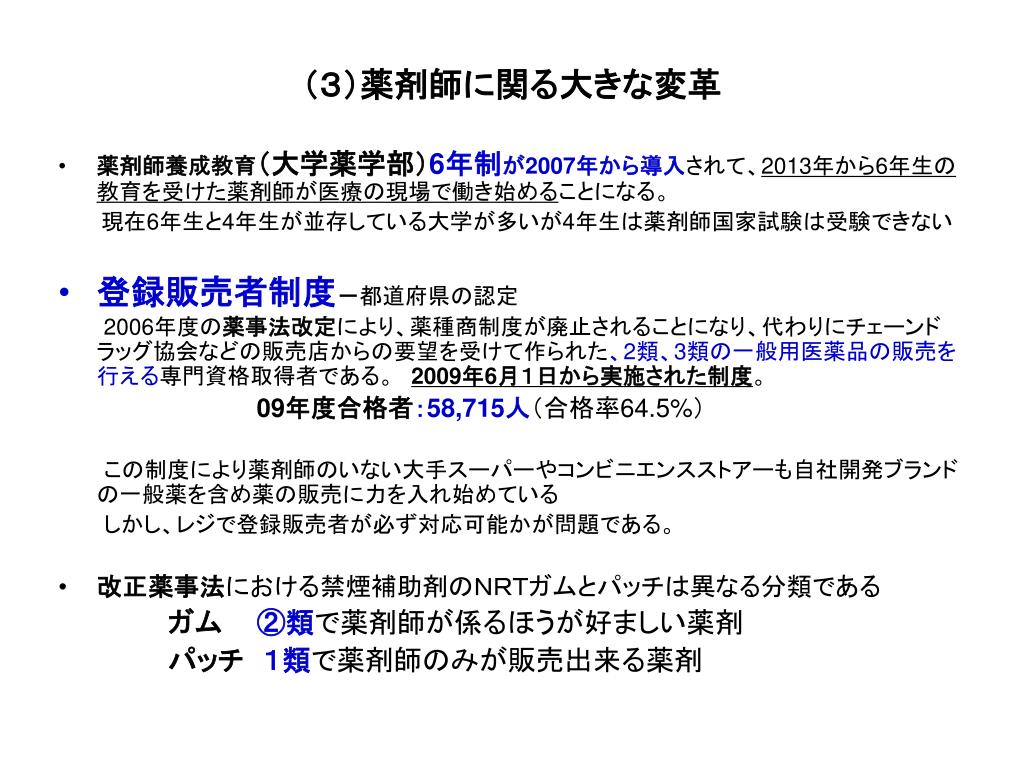 （3）薬剤師に関る大きな変革

• 薬剤師養成教育（大学薬学部）6年制が2007年から導入されて、2013年から6年生の教育を受けた薬剤師が医療の現場で働き始めることになる。
現在6年生と4年生が並存している大学が多いが4年生は薬剤師国家試験は受験できない

• 登録販売者制度－都道府県の認定
2006年度の薬事法改定により、薬種商制度が廃止されることになり、代わりにチェーンドラッグ協会などの販売店からの要望を受けて作られた、2類、3類の一般用医薬品の販売を行える専門資格取得者である。 2009年6月１日から実施された制度。
09年度合格者：58,715人（合格率64.5%）

この制度により薬剤師のいない大手スーパーやコンビニエンスストアーも自社開発ブランドの一般薬を含め薬の販売に力を入れ始めている
しかし、レジで登録販売者が必ず対応可能かが問題である。

• 改正薬事法における禁煙補助剤のNRTガムとパッチは異なる分類である
ガム　②類で薬剤師が係るほうが好ましい薬剤
パッチ　１類で薬剤師のみが販売出来る薬剤